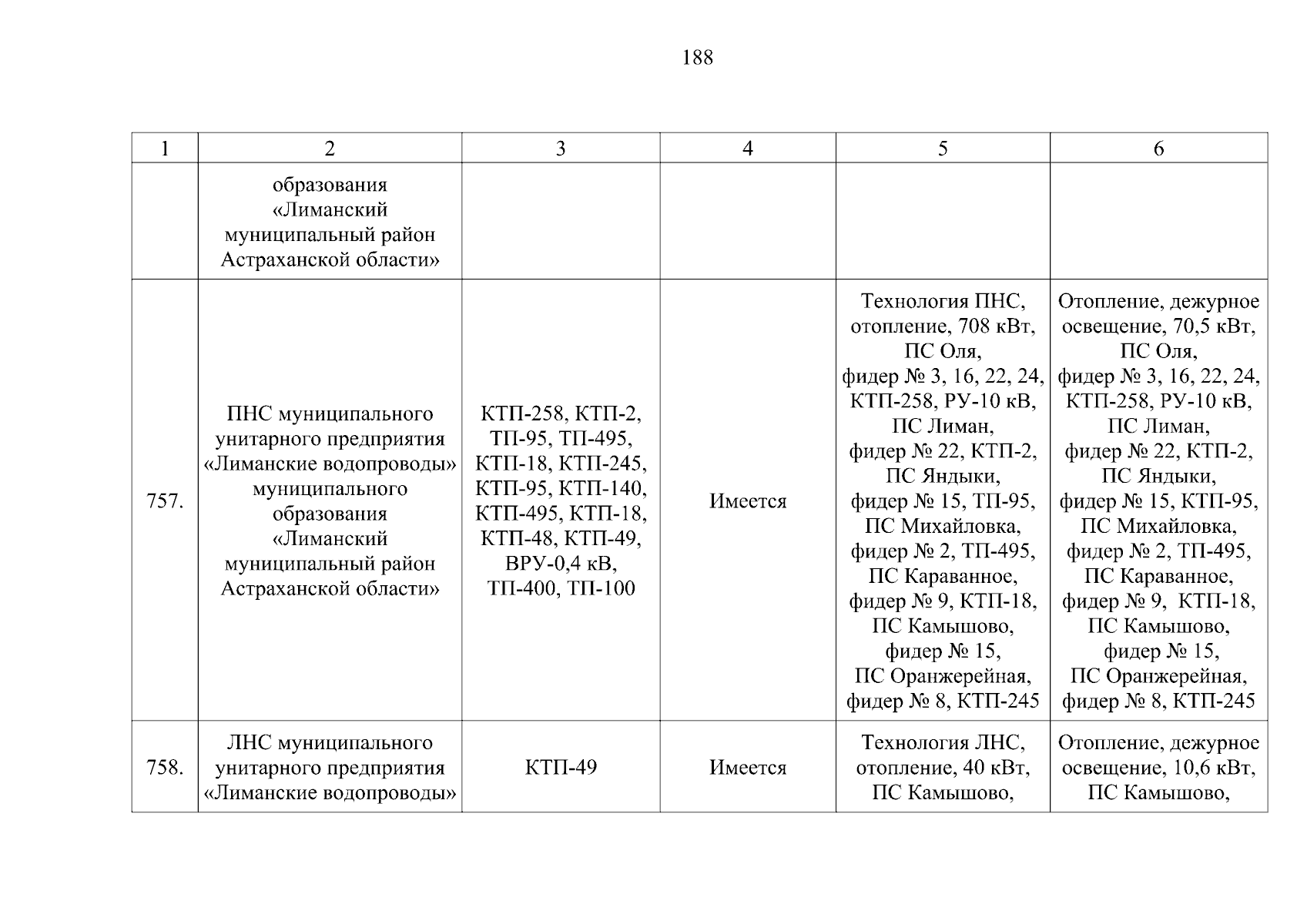 188

| 1 | 2 | 3 | 4 | 5 | 6 |
|---|---|---|---|---|---|
| | образования «Лиманский муниципальный район Астраханской области» | | | | |
| 757. | ПНС муниципального унитарного предприятия «Лиманские водопроводы» муниципального образования «Лиманский муниципальный район Астраханской области» | КТП-258, КТП-2, ТП-95, ТП-495, КТП-18, КТП-245, КТП-95, КТП-140, КТП-495, КТП-18, КТП-48, КТП-49, ВРУ-0,4 кВ, ТП-400, ТП-100 | Имеется | Технология ПНС, отопление, 708 кВт, ПС Оля, фидер № 3, 16, 22, 24, КТП-258, РУ-10 кВ, ПС Лиман, фидер № 22, КТП-2, ПС Яндыки, фидер № 15, ТП-95, ПС Михайловка, фидер № 2, ТП-495, ПС Караванное, фидер № 9, КТП-18, ПС Камышово, фидер № 15, ПС Оранжерейная, фидер № 8, КТП-245 | Отопление, дежурное освещение, 70,5 кВт, ПС Оля, фидер № 3, 16, 22, 24, КТП-258, РУ-10 кВ, ПС Лиман, фидер № 22, КТП-2, ПС Яндыки, фидер № 15, КТП-95, ПС Михайловка, фидер № 2, ТП-495, ПС Караванное, фидер № 9, КТП-18, ПС Камышово, фидер № 15, ПС Оранжерейная, фидер № 8, КТП-245 |
| 758. | ЛНС муниципального унитарного предприятия «Лиманские водопроводы» | КТП-49 | Имеется | Технология ЛНС, отопление, 40 кВт, ПС Камышово, | Отопление, дежурное освещение, 10,6 кВт, ПС Камышово, |